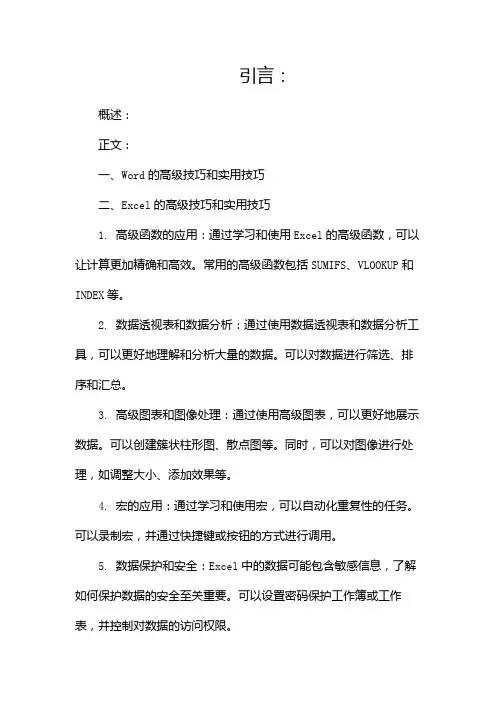 引言：

概述：

正文：

一、Word 的高级技巧和实用技巧

二、Excel 的高级技巧和实用技巧

1. 高级函数的应用：通过学习和使用 Excel 的高级函数，可以让计算更加精确和高效。常用的高级函数包括 SUMIFS、VLOOKUP 和 INDEX 等。

2. 数据透视表和数据分析：通过使用数据透视表和数据分析工具，可以更好地理解和分析大量的数据。可以对数据进行筛选、排序和汇总。

3. 高级图表和图像处理：通过使用高级图表，可以更好地展示数据。可以创建簇状柱形图、散点图等。同时，可以对图像进行处理，如调整大小、添加效果等。

4. 宏的应用：通过学习和使用宏，可以自动化重复性的任务。可以录制宏，并通过快捷键或按钮的方式进行调用。

5. 数据保护和安全：Excel 中的数据可能包含敏感信息，了解如何保护数据的安全至关重要。可以设置密码保护工作簿或工作表，并控制对数据的访问权限。